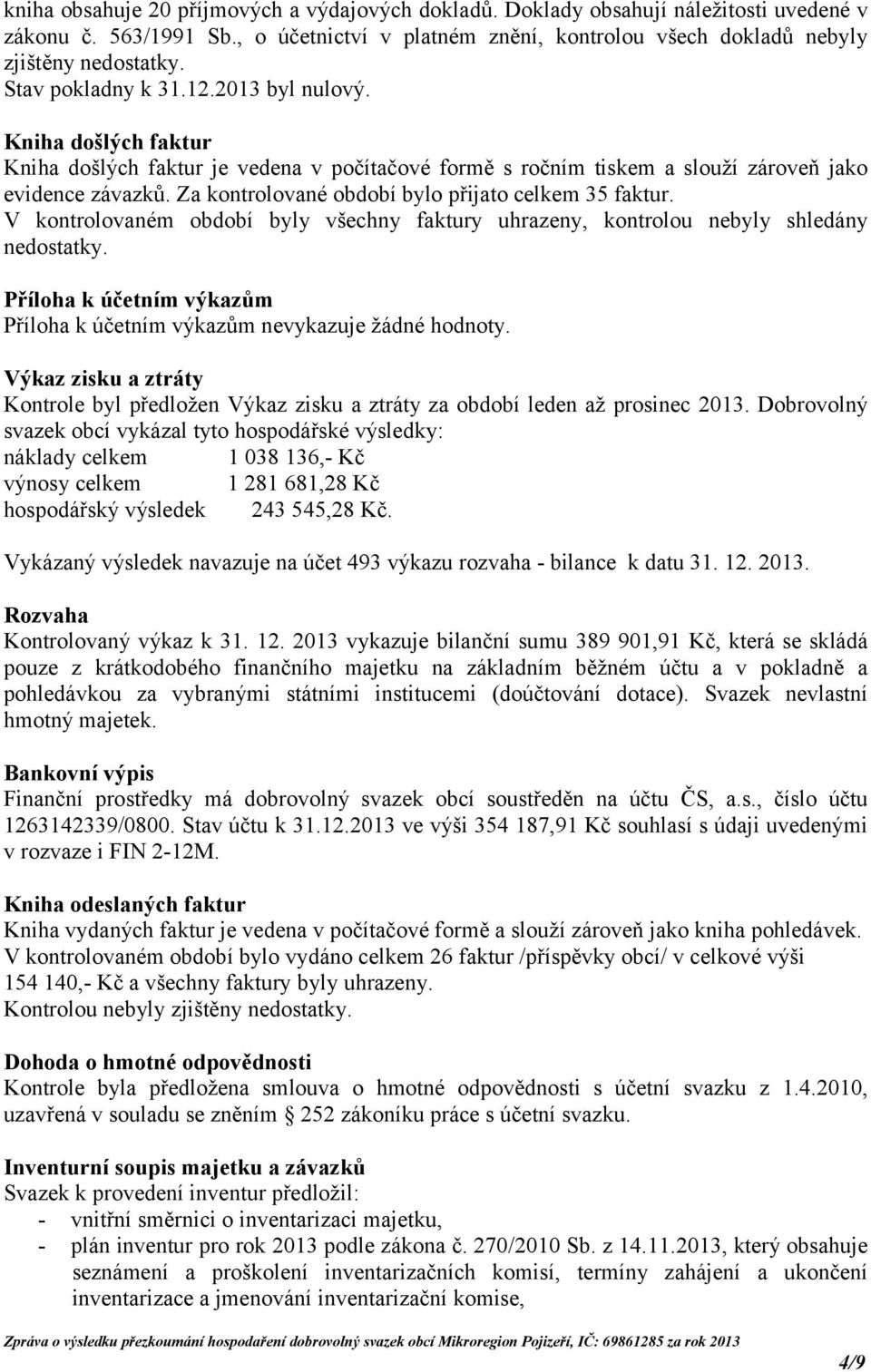 kniha obsahuje 20 příjmových a výdajových dokladů. Doklady obsahují náležitosti uvedené v zákonu č. 563/1991 Sb., o účetnictví v platném znění, kontrolou všech dokladů nebyly zjištěny nedostatky.
Stav pokladny k 31.12.2013 byl nulový.

Kniha došlých faktur
Kniha došlých faktur je vedena v počítačové formě s ročním tiskem a slouží zároveň jako evidence závazků. Za kontrolované období bylo přijato celkem 35 faktur.
V kontrolovaném období byly všechny faktury uhrazeny, kontrolou nebyly shledány nedostatky.

Příloha k účetním výkazům
Příloha k účetním výkazům nevykazuje žádné hodnoty.

Výkaz zisku a ztráty
Kontrole byl předložen Výkaz zisku a ztráty za období leden až prosinec 2013. Dobrovolný svazek obcí vykázal tyto hospodářské výsledky:
náklady celkem 1 038 136,- Kč
výnosy celkem 1 281 681,28 Kč
hospodářský výsledek 243 545,28 Kč.

Vykázaný výsledek navazuje na účet 493 výkazu rozvaha - bilance k datu 31. 12. 2013.

Rozvaha
Kontrolovaný výkaz k 31. 12. 2013 vykazuje bilanční sumu 389 901,91 Kč, která se skládá pouze z krátkodobého finančního majetku na základním běžném účtu a v pokladně a pohledávkou za vybranými státními institucemi (doúčtování dotace). Svazek nevlastní hmotný majetek.

Bankovní výpis
Finanční prostředky má dobrovolný svazek obcí soustředěn na účtu ČS, a.s., číslo účtu 1263142339/0800. Stav účtu k 31.12.2013 ve výši 354 187,91 Kč souhlasí s údaji uvedenými v rozvaze i FIN 2-12M.

Kniha odeslaných faktur
Kniha vydaných faktur je vedena v počítačové formě a slouží zároveň jako kniha pohledávek.
V kontrolovaném období bylo vydáno celkem 26 faktur /příspěvky obcí/ v celkové výši 154 140,- Kč a všechny faktury byly uhrazeny.
Kontrolou nebyly zjištěny nedostatky.

Dohoda o hmotné odpovědnosti
Kontrole byla předložena smlouva o hmotné odpovědnosti s účetní svazku z 1.4.2010, uzavřená v souladu se zněním § 252 zákoníku práce s účetní svazku.

Inventurní soupis majetku a závazků
Svazek k provedení inventur předložil:
- vnitřní směrnici o inventarizaci majetku,
- plán inventur pro rok 2013 podle zákona č. 270/2010 Sb. z 14.11.2013, který obsahuje seznámení a proškolení inventarizačních komisí, termíny zahájení a ukončení inventarizace a jmenování inventarizační komise,

Zpráva o výsledku přezkoumání hospodaření dobrovolný svazek obcí Mikroregion Pojizeří, IČ: 69861285 za rok 2013
4/9